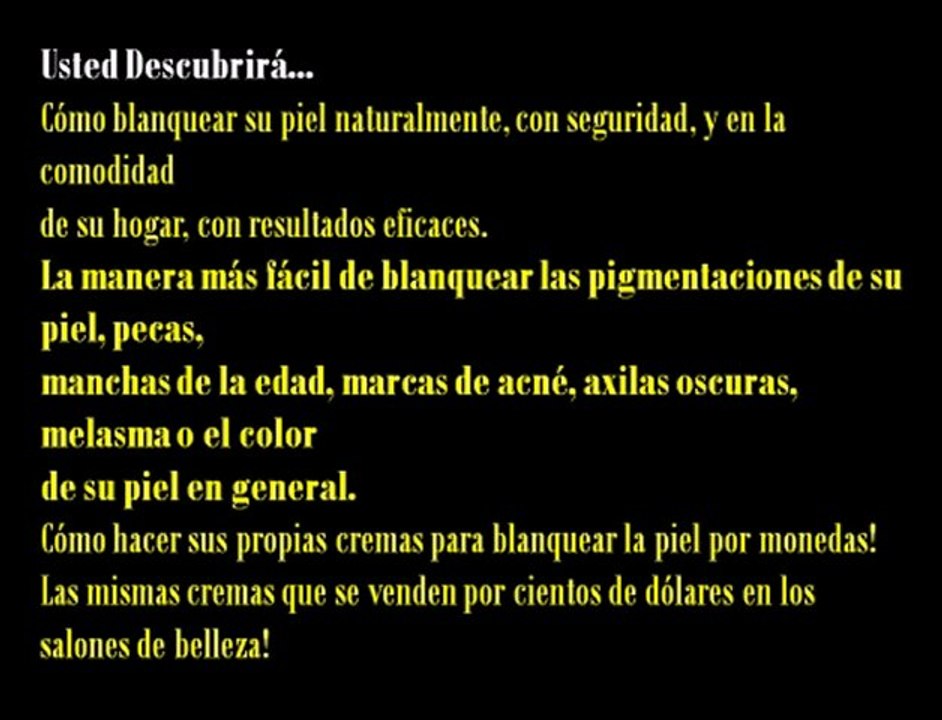 Usted Descubrirá...
Cómo blanquear su piel naturalmente, con seguridad, y en la comodidad
de su hogar, con resultados eficaces.
La manera más fácil de blanquear las pigmentaciones de su piel, pecas,
manchas de la edad, marcas de acné, axilas oscuras, melasma o el color
de su piel en general.
Cómo hacer sus propias cremas para blanquear la piel por monedas!
Las mismas cremas que se venden por cientos de dólares en los salones de belleza!